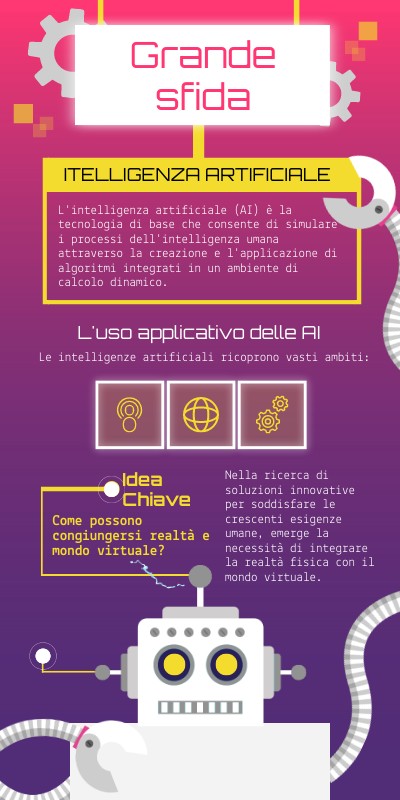 Grande sfida

INTELLIGENZA ARTIFICIALE

L'intelligenza artificiale (AI) è la tecnologia di base che consente di simulare i processi dell'intelligenza umana attraverso la creazione e l'applicazione di algoritmi integrati in un ambiente di calcolo dinamico.

L'uso applicativo delle AI

Le intelligenze artificiali ricoprono vasti ambiti:

Idea Chiave

Come possono congiungersi realtà e mondo virtuale?

Nella ricerca di soluzioni innovative per soddisfare le crescenti esigenze umane, emerge la necessità di integrare la realtà fisica con il mondo virtuale.